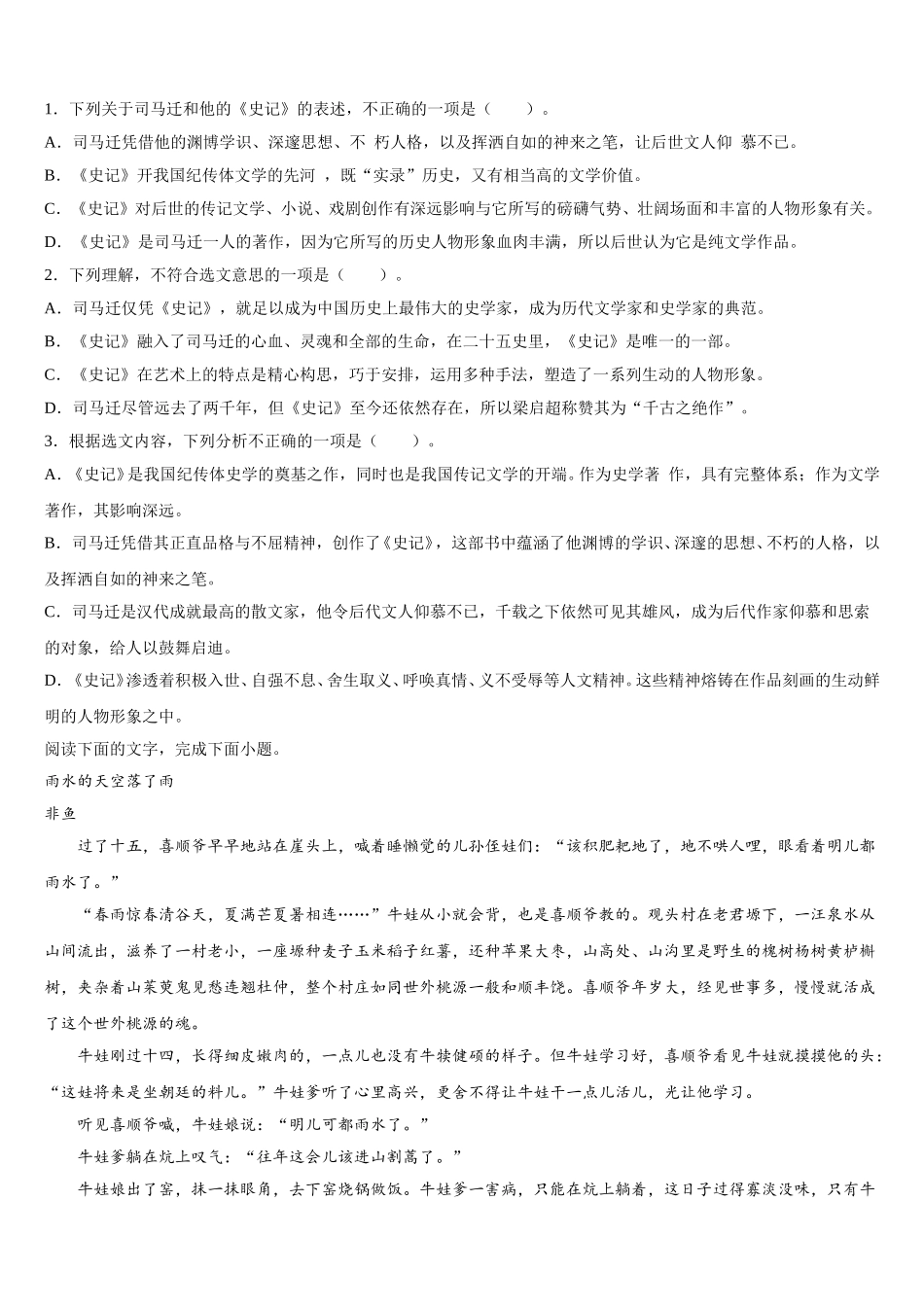 1．下列关于司马迁和他的《史记》的表述，不正确的一项是（　　）。

A．司马迁凭借他的渊博学识、深邃思想、不 朽人格，以及挥洒自如的神来之笔，让后世文人仰 慕不已。

B．《史记》开我国纪传体文学的先河 ，既“实录”历史，又有相当高的文学价值。

C．《史记》对后世的传记文学、小说、戏剧创作有深远影响与它所写的磅礴气势、壮阔场面和丰富的人物形象有关。

D．《史记》是司马迁一人的著作，因为它所写的历史人物形象血肉丰满，所以后世认为它是纯文学作品。

2．下列理解，不符合选文意思的一项是（　　）。

A．司马迁仅凭《史记》，就足以成为中国历史上最伟大的史学家，成为历代文学家和史学家的典范。

B．《史记》融入了司马迁的心血、灵魂和全部的生命，在二十五史里，《史记》是唯一的一部。

C．《史记》在艺术上的特点是精心构思，巧于安排，运用多种手法，塑造了一系列生动的人物形象。

D．司马迁尽管远去了两千年，但《史记》至今还依然存在，所以梁启超称赞其为“千古之绝作”。

3．根据选文内容，下列分析不正确的一项是（　　）。

A.《史记》是我国纪传体史学的奠基之作，同时也是我国传记文学的开端。作为史学著 作，具有完整体系；作为文学著作，其影响深远。

B．司马迁凭借其正直品格与不屈精神，创作了《史记》，这部书中蕴涵了他渊博的学识、深邃的思想、不朽的人格，以及挥洒自如的神来之笔。

C．司马迁是汉代成就最高的散文家，他令后代文人仰慕不已，千载之下依然可见其雄风，成为后代作家仰慕和思索的对象，给人以鼓舞启迪。

D.《史记》渗透着积极入世、自强不息、舍生取义、呼唤真情、义不受辱等人文精神。这些精神熔铸在作品刻画的生动鲜明的人物形象之中。

阅读下面的文字，完成下面小题。

雨水的天空落了雨

非鱼

过了十五，喜顺爷早早地站在崖头上，喊着睡懒觉的儿孙侄娃们：“该积肥耙地了，地不哄人哩，眼看着明儿都雨水了。”

“春雨惊春清谷天，夏满芒夏暑相连……”牛娃从小就会背，也是喜顺爷教的。观头村在老君塬下，一汪泉水从山间流出，滋养了一村老小，一座塬种麦子玉米稻子红薯，还种苹果大枣，山高处、山沟里是野生的槐树杨树黄栌槲树，夹杂着山茱萸鬼见愁连翘杜仲，整个村庄如同世外桃源一般和顺丰饶。喜顺爷年岁大，经见世事多，慢慢就活成了这个世外桃源的魂。

牛娃刚过十四，长得细皮嫩肉的，一点儿也没有牛犊健硕的样子。但牛娃学习好，喜顺爷看见牛娃就摸摸他的头：“这娃将来是坐朝廷的料儿。”牛娃爹听了心里高兴，更舍不得让牛娃干一点儿活儿，光让他学习。

听见喜顺爷喊，牛娃娘说：“明儿可都雨水了。”

牛娃爹躺在炕上叹气：“往年这会儿该进山割蒿了。”

牛娃娘出了窑，抹一抹眼角，去下窑烧锅做饭。牛娃爹一害病，只能在炕上躺着，这日子过得寡淡没味，只有牛